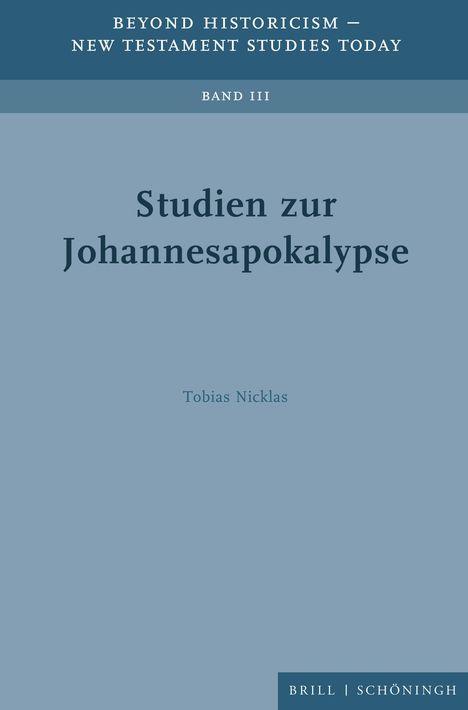 BEYOND HISTORICISM –
NEW TESTAMENT STUDIES TODAY

BAND III

Studien zur Johannesapokalypse

Tobias Nicklas

BRILL | SCHÖNINGH